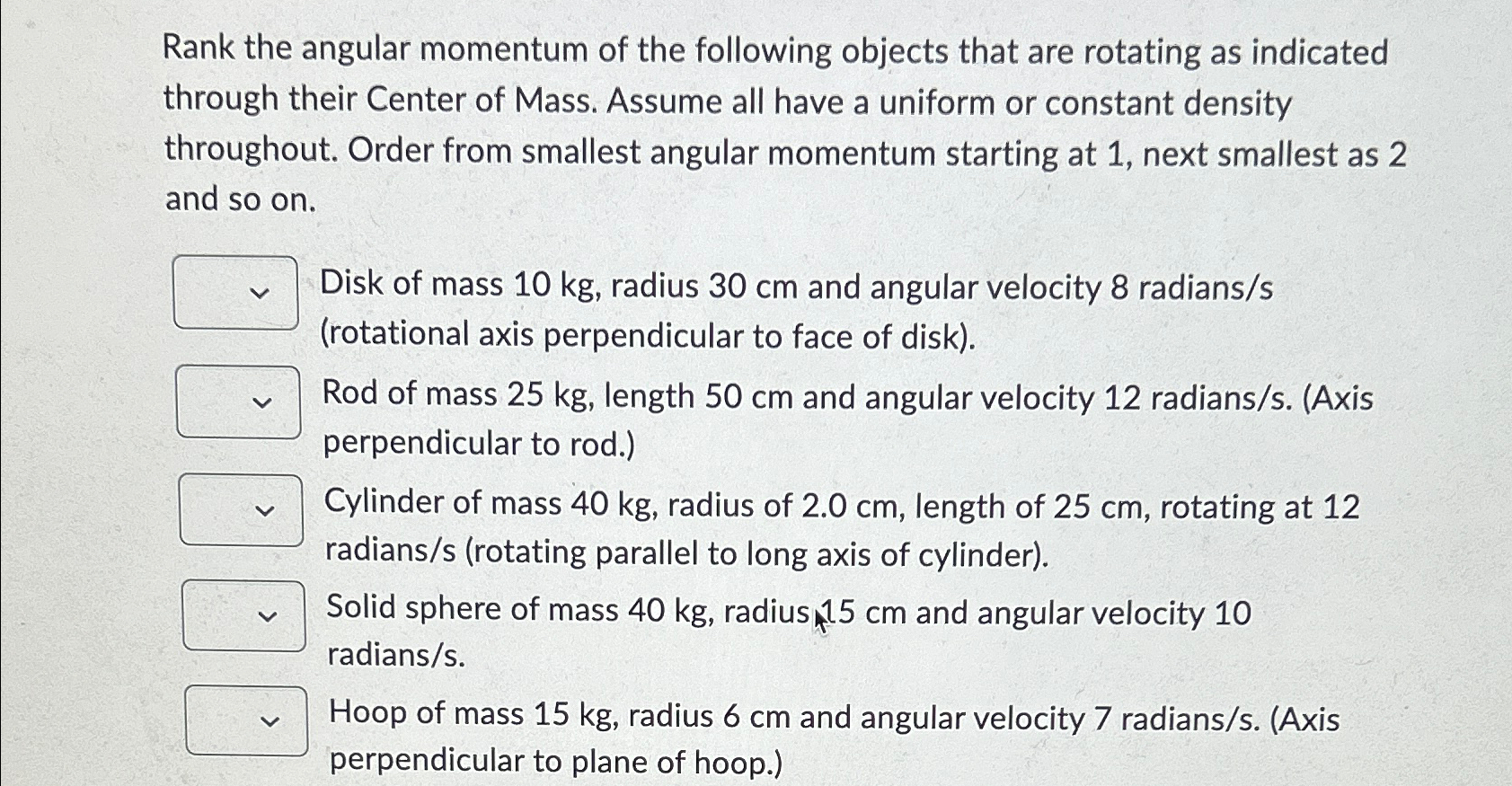 Rank the angular momentum of the following objects that are rotating as indicated through their Center of Mass. Assume all have a uniform or constant density throughout. Order from smallest angular momentum starting at 1, next smallest as 2 and so on.

Disk of mass 10 kg, radius 30 cm and angular velocity 8 radians/s (rotational axis perpendicular to face of disk).

Rod of mass 25 kg, length 50 cm and angular velocity 12 radians/s. (Axis perpendicular to rod.)

Cylinder of mass 40 kg, radius of 2.0 cm, length of 25 cm, rotating at 12 radians/s (rotating parallel to long axis of cylinder).

Solid sphere of mass 40 kg, radius 15 cm and angular velocity 10 radians/s.

Hoop of mass 15 kg, radius 6 cm and angular velocity 7 radians/s. (Axis perpendicular to plane of hoop.)